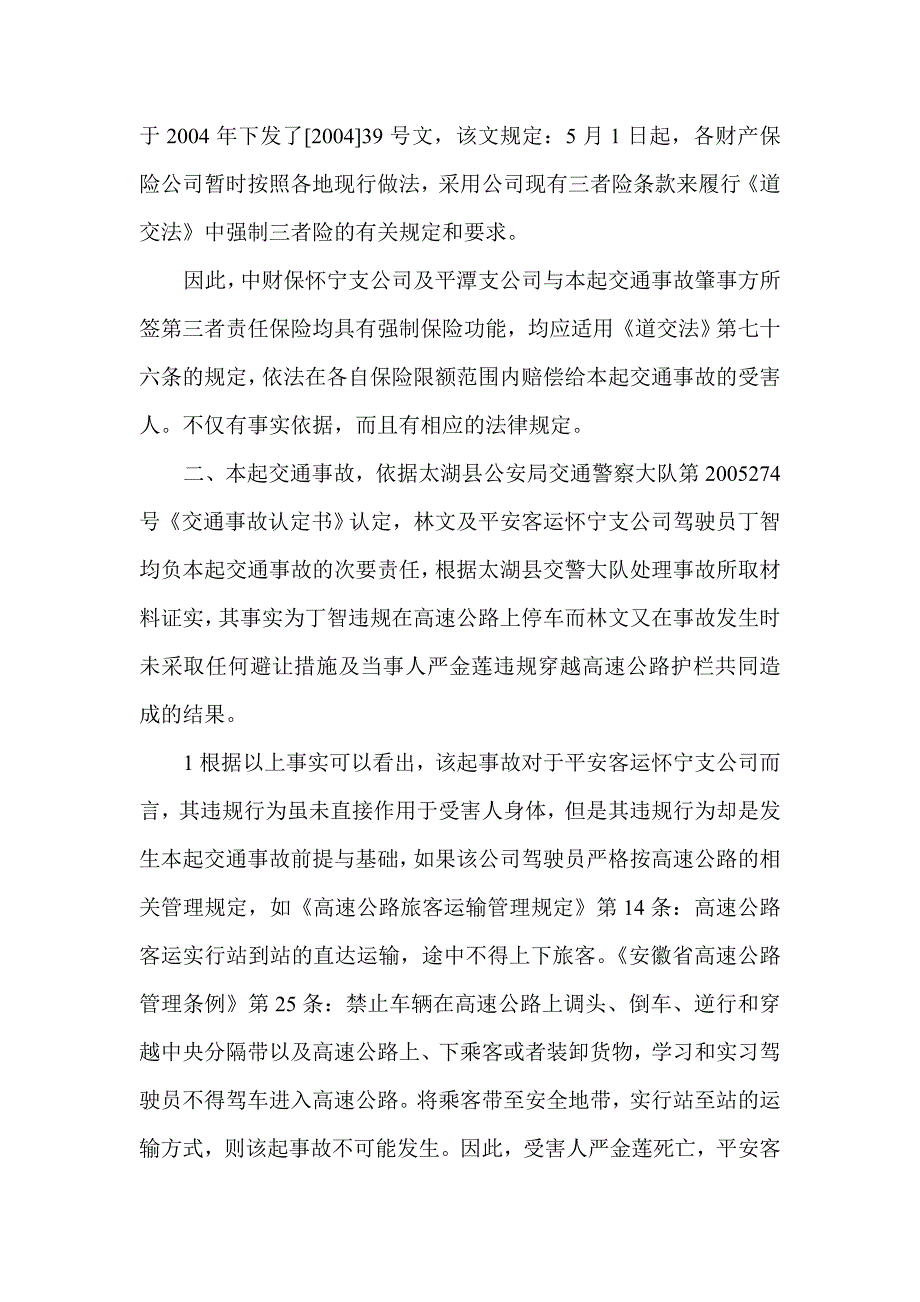 于 2004 年下发了[2004]39 号文，该文规定：5 月 1 日起，各财产保险公司暂时按照各地现行做法，采用公司现有三者险条款来履行《道交法》中强制三者险的有关规定和要求。

因此，中财保怀宁支公司及平潭支公司与本起交通事故肇事方所签第三者责任保险均具有强制保险功能，均应适用《道交法》第七十六条的规定，依法在各自保险限额范围内赔偿给本起交通事故的受害人。不仅有事实依据，而且有相应的法律规定。

二、本起交通事故，依据太湖县公安局交通警察大队第 2005274 号《交通事故认定书》认定，林文及平安客运怀宁支公司驾驶员丁智均负本起交通事故的次要责任，根据太湖县交警大队处理事故所取材料证实，其事实为丁智违规在高速公路上停车而林文又在事故发生时未采取任何避让措施及当事人严金莲违规穿越高速公路护栏共同造成的结果。

1 根据以上事实可以看出，该起事故对于平安客运怀宁支公司而言，其违规行为虽未直接作用于受害人身体，但是其违规行为却是发生本起交通事故前提与基础，如果该公司驾驶员严格按高速公路的相关管理规定，如《高速公路旅客运输管理规定》第 14 条：高速公路客运实行站到站的直达运输，途中不得上下旅客。《安徽省高速公路管理条例》第 25 条：禁止车辆在高速公路上调头、倒车、逆行和穿越中央分隔带以及高速公路上、下乘客或者装卸货物，学习和实习驾驶员不得驾车进入高速公路。将乘客带至安全地带，实行站至站的运输方式，则该起事故不可能发生。因此，受害人严金莲死亡，平安客